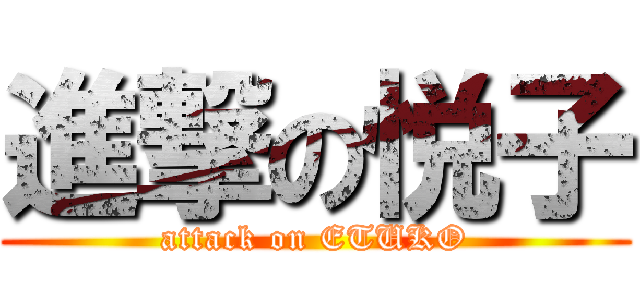 進撃の悦子
attack on ETUKO